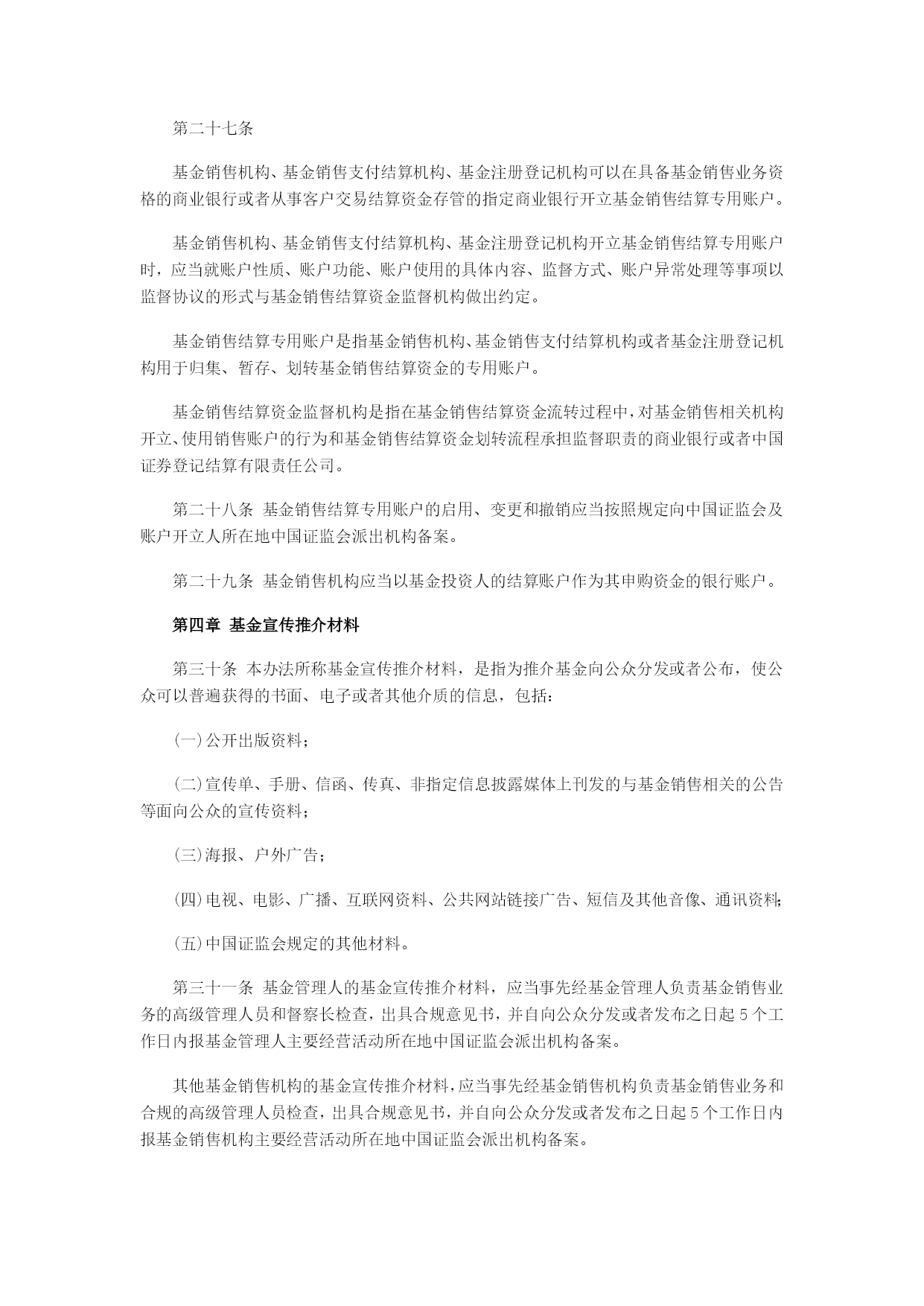 第二十七条

基金销售机构、基金销售支付结算机构、基金注册登记机构可以在具备基金销售业务资格的商业银行或者从事客户交易结算资金存管的指定商业银行开立基金销售结算专用账户。

基金销售机构、基金销售支付结算机构、基金注册登记机构开立基金销售结算专用账户时，应当就账户性质、账户功能、账户使用的具体内容、监督方式、账户异常处理等事项以监督协议的形式与基金销售结算资金监督机构做出约定。

基金销售结算专用账户是指基金销售机构、基金销售支付结算机构或者基金注册登记机构用于归集、暂存、划转基金销售结算资金的专用账户。

基金销售结算资金监督机构是指在基金销售结算资金流转过程中，对基金销售相关机构开立、使用销售账户的行为和基金销售结算资金划转流程承担监督职责的商业银行或者中国证券登记结算有限责任公司。

第二十八条 基金销售结算专用账户的启用、变更和撤销应当按照规定向中国证监会及账户开立人所在地中国证监会派出机构备案。

第二十九条 基金销售机构应当以基金投资人的结算账户作为其申购资金的银行账户。

第四章 基金宣传推介材料

第三十条 本办法所称基金宣传推介材料，是指为推介基金向公众分发或者公布，使公众可以普遍获得的书面、电子或者其他介质的信息，包括：

(一)公开出版资料；

(二)宣传单、手册、信函、传真、非指定信息披露媒体上刊发的与基金销售相关的公告等面向公众的宣传资料；

(三)海报、户外广告；

(四)电视、电影、广播、互联网资料、公共网站链接广告、短信及其他音像、通讯资料；

(五)中国证监会规定的其他材料。

第三十一条 基金管理人的基金宣传推介材料，应当事先经基金管理人负责基金销售业务的高级管理人员和督察长检查，出具合规意见书，并自向公众分发或者发布之日起5个工作日内报基金管理人主要经营活动所在地中国证监会派出机构备案。

其他基金销售机构的基金宣传推介材料，应当事先经基金销售机构负责基金销售业务和合规的高级管理人员检查，出具合规意见书，并自向公众分发或者发布之日起5个工作日内报基金销售机构主要经营活动所在地中国证监会派出机构备案。